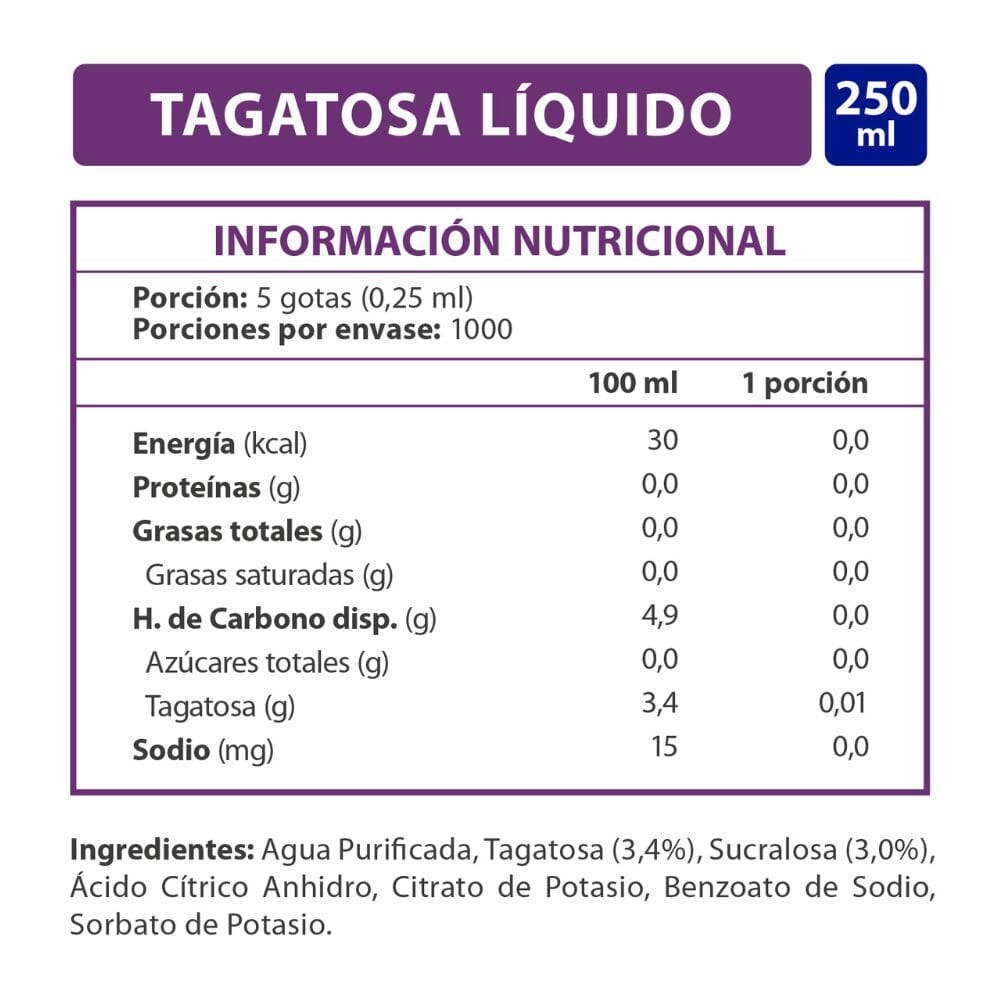 TAGATOSA LÍQUIDO

250 ml

INFORMACIÓN NUTRICIONAL

Porción: 5 gotas (0,25 ml)
Porciones por envase: 1000

| | 100 ml | 1 porción |
|---|---|---|
| Energía (kcal) | 30 | 0,0 |
| Proteínas (g) | 0,0 | 0,0 |
| Grasas totales (g) | 0,0 | 0,0 |
| Grasas saturadas (g) | 0,0 | 0,0 |
| H. de Carbono disp. (g) | 4,9 | 0,0 |
| Azúcares totales (g) | 0,0 | 0,0 |
| Tagatosa (g) | 3,4 | 0,01 |
| Sodio (mg) | 15 | 0,0 |

Ingredientes: Agua Purificada, Tagatosa (3,4%), Sucralosa (3,0%), Ácido Cítrico Anhidro, Citrato de Potasio, Benzoato de Sodio, Sorbato de Potasio.